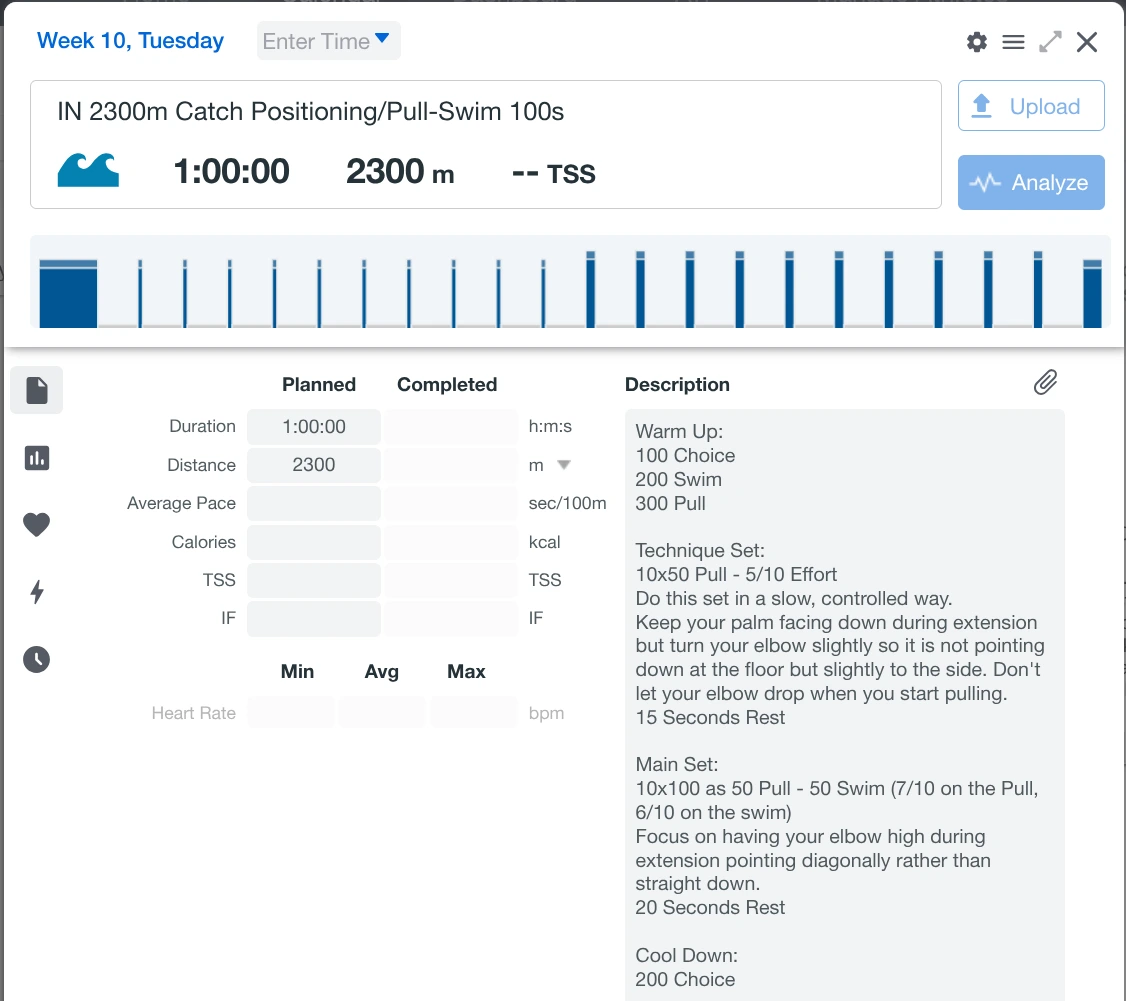 Week 10, Tuesday
Enter Time

IN 2300m Catch Positioning/Pull-Swim 100s

1:00:00 2300 m -- TSS

Upload

Analyze

| | Planned | Completed | |
|---|---|---|---|
| Duration | 1:00:00 | | h:m:s |
| Distance | 2300 | | m |
| Average Pace | | | sec/100m |
| Calories | | | kcal |
| TSS | | | TSS |
| IF | | | IF |

| | Min | Avg | Max | |
|---|---|---|---|---|
| Heart Rate | | | | bpm |

Description

Warm Up:
100 Choice
200 Swim
300 Pull

Technique Set:
10x50 Pull - 5/10 Effort
Do this set in a slow, controlled way.
Keep your palm facing down during extension but turn your elbow slightly so it is not pointing down at the floor but slightly to the side. Don't let your elbow drop when you start pulling.
15 Seconds Rest

Main Set:
10x100 as 50 Pull - 50 Swim (7/10 on the Pull, 6/10 on the swim)
Focus on having your elbow high during extension pointing diagonally rather than straight down.
20 Seconds Rest

Cool Down:
200 Choice